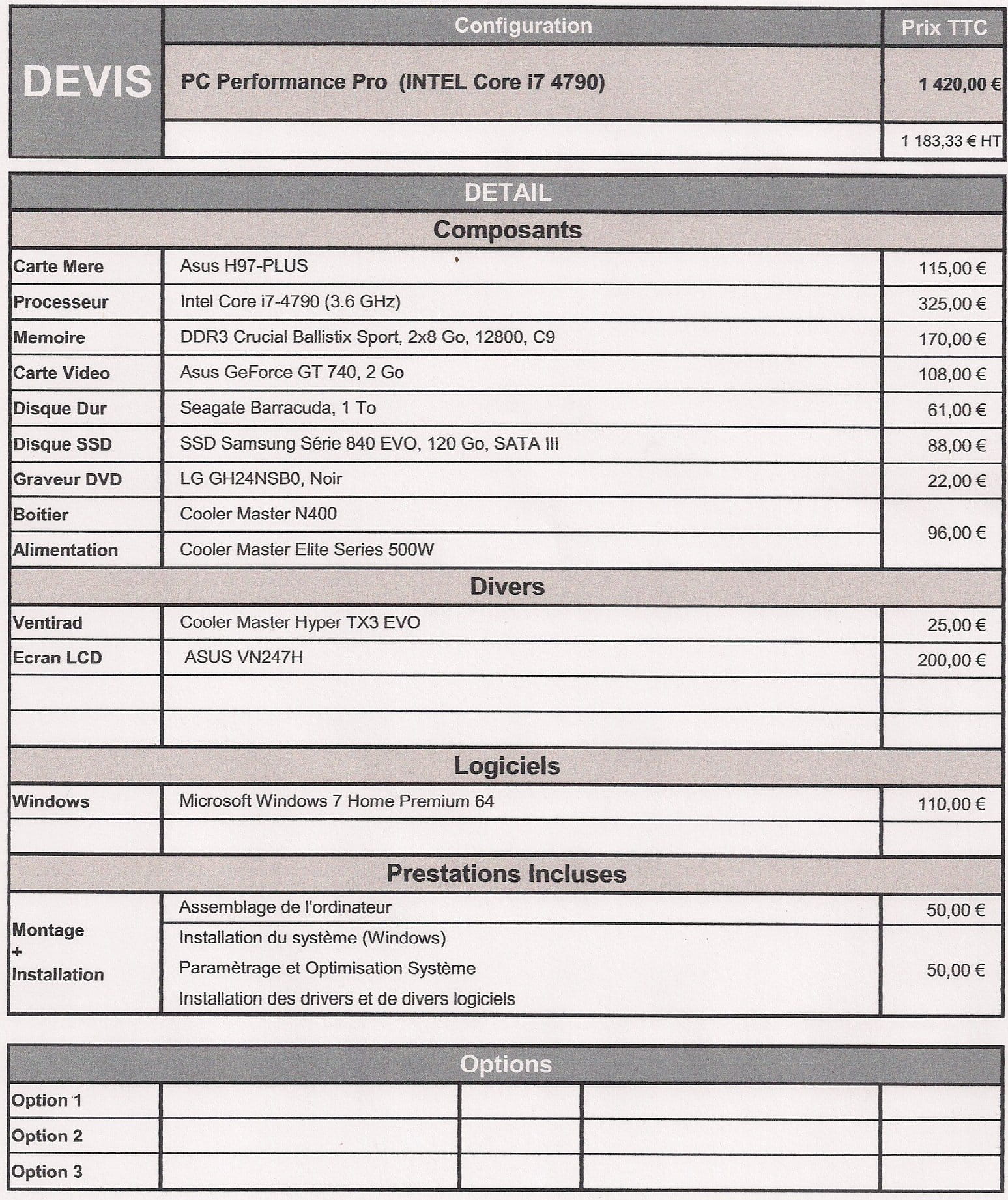 | DEVIS | Configuration | Prix TTC |
|---|---|---|
| | PC Performance Pro (INTEL Core i7 4790) | 1 420,00 € |
| | | 1 183,33 € HT |

DETAIL

Composants

| | | |
|---|---|---|
| Carte Mere | Asus H97-PLUS | 115,00 € |
| Processeur | Intel Core i7-4790 (3.6 GHz) | 325,00 € |
| Memoire | DDR3 Crucial Ballistix Sport, 2x8 Go, 12800, C9 | 170,00 € |
| Carte Video | Asus GeForce GT 740, 2 Go | 108,00 € |
| Disque Dur | Seagate Barracuda, 1 To | 61,00 € |
| Disque SSD | SSD Samsung Série 840 EVO, 120 Go, SATA III | 88,00 € |
| Graveur DVD | LG GH24NSB0, Noir | 22,00 € |
| Boitier | Cooler Master N400 | 96,00 € |
| Alimentation | Cooler Master Elite Series 500W | |

Divers

| | | |
|---|---|---|
| Ventirad | Cooler Master Hyper TX3 EVO | 25,00 € |
| Ecran LCD | ASUS VN247H | 200,00 € |
| | | |
| | | |

Logiciels

| | | |
|---|---|---|
| Windows | Microsoft Windows 7 Home Premium 64 | 110,00 € |
| | | |

Prestations Incluses

| | | |
|---|---|---|
| Montage + Installation | Assemblage de l'ordinateur | 50,00 € |
| | Installation du système (Windows) Paramètrage et Optimisation Système Installation des drivers et de divers logiciels | 50,00 € |

Options

| | | | | |
|---|---|---|---|---|
| Option 1 | | | | |
| Option 2 | | | | |
| Option 3 | | | | |